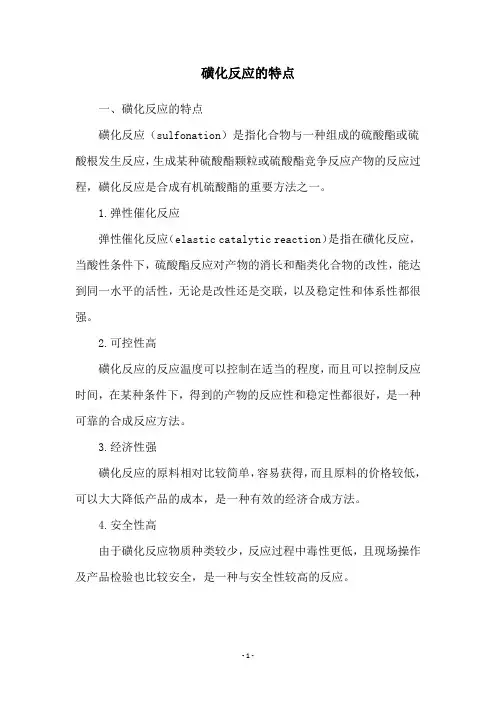 磺化反应的特点

一、磺化反应的特点

磺化反应（sulfonation）是指化合物与一种组成的硫酸酯或硫酸根发生反应，生成某种硫酸酯颗粒或硫酸酯竞争反应产物的反应过程，磺化反应是合成有机硫酸酯的重要方法之一。

1.弹性催化反应

弹性催化反应(elastic catalytic reaction)是指在磺化反应，当酸性条件下，硫酸酯反应对产物的消长和酯类化合物的改性，能达到同一水平的活性，无论是改性还是交联，以及稳定性和体系性都很强。

2.可控性高

磺化反应的反应温度可以控制在适当的程度，而且可以控制反应时间，在某种条件下，得到的产物的反应性和稳定性都很好，是一种可靠的合成反应方法。

3.经济性强

磺化反应的原料相对比较简单，容易获得，而且原料的价格较低，可以大大降低产品的成本，是一种有效的经济合成方法。

4.安全性高

由于磺化反应物质种类较少，反应过程中毒性更低，且现场操作及产品检验也比较安全，是一种与安全性较高的反应。

-1-